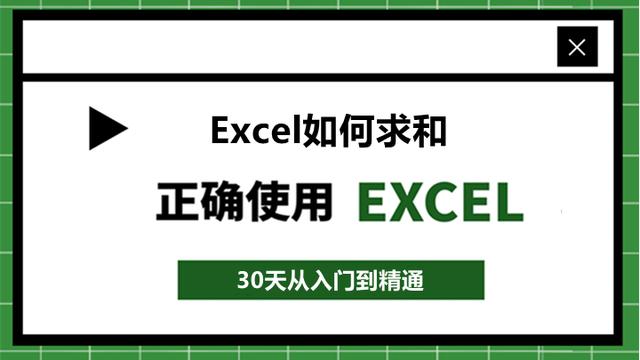 Excel如何求和

正确使用 EXCEL

30天从入门到精通